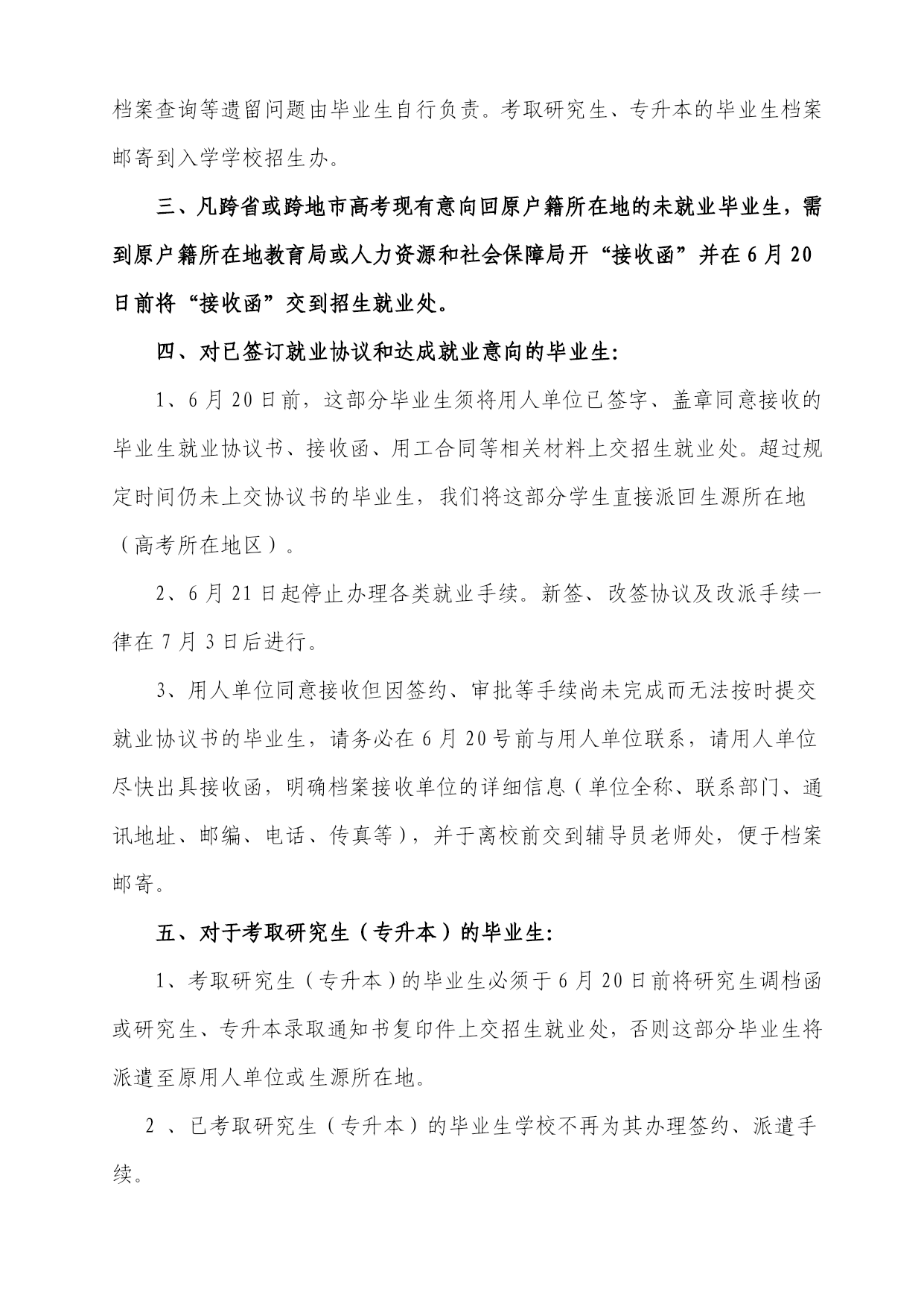 档案查询等遗留问题由毕业生自行负责。考取研究生、专升本的毕业生档案邮寄到入学学校招生办。

三、凡跨省或跨地市高考现有意向回原户籍所在地的未就业毕业生，需到原户籍所在地教育局或人力资源和社会保障局开“接收函”并在6月20日前将“接收函”交到招生就业处。

四、对已签订就业协议和达成就业意向的毕业生：

1、6月20日前，这部分毕业生须将用人单位已签字、盖章同意接收的毕业生就业协议书、接收函、用工合同等相关材料上交招生就业处。超过规定时间仍未上交协议书的毕业生，我们将这部分学生直接派回生源所在地（高考所在地区）。

2、6月21日起停止办理各类就业手续。新签、改签协议及改派手续一律在7月3日后进行。

3、用人单位同意接收但因签约、审批等手续尚未完成而无法按时提交就业协议书的毕业生，请务必在6月20号前与用人单位联系，请用人单位尽快出具接收函，明确档案接收单位的详细信息（单位全称、联系部门、通讯地址、邮编、电话、传真等），并于离校前交到辅导员老师处，便于档案邮寄。

五、对于考取研究生（专升本）的毕业生：

1、考取研究生（专升本）的毕业生必须于6月20日前将研究生调档函或研究生、专升本录取通知书复印件上交招生就业处，否则这部分毕业生将派遣至原用人单位或生源所在地。

2 、已考取研究生（专升本）的毕业生学校不再为其办理签约、派遣手续。